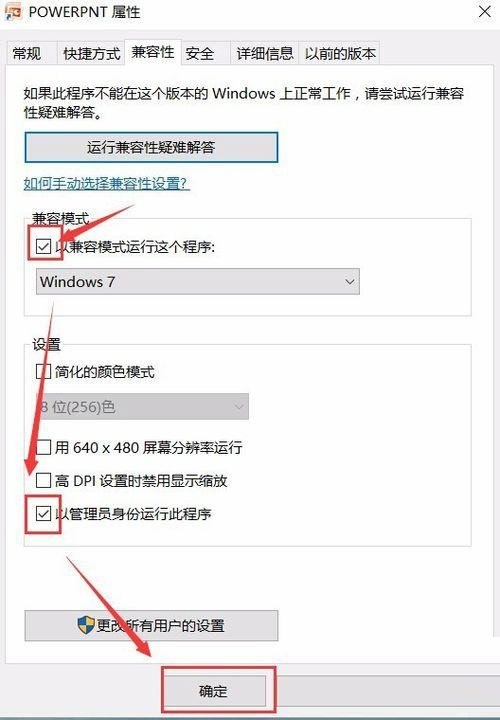 POWERPNT 属性

常规 快捷方式 兼容性 安全 详细信息 以前的版本

如果此程序不能在这个版本的 Windows 上正常工作，请尝试运行兼容性疑难解答。

运行兼容性疑难解答

如何手动选择兼容性设置?

兼容模式

以兼容模式运行这个程序:

Windows 7

设置

简化的颜色模式

8 位(256)色

用 640 x 480 屏幕分辨率运行

高 DPI 设置时禁用显示缩放

以管理员身份运行此程序

更改所有用户的设置

确定